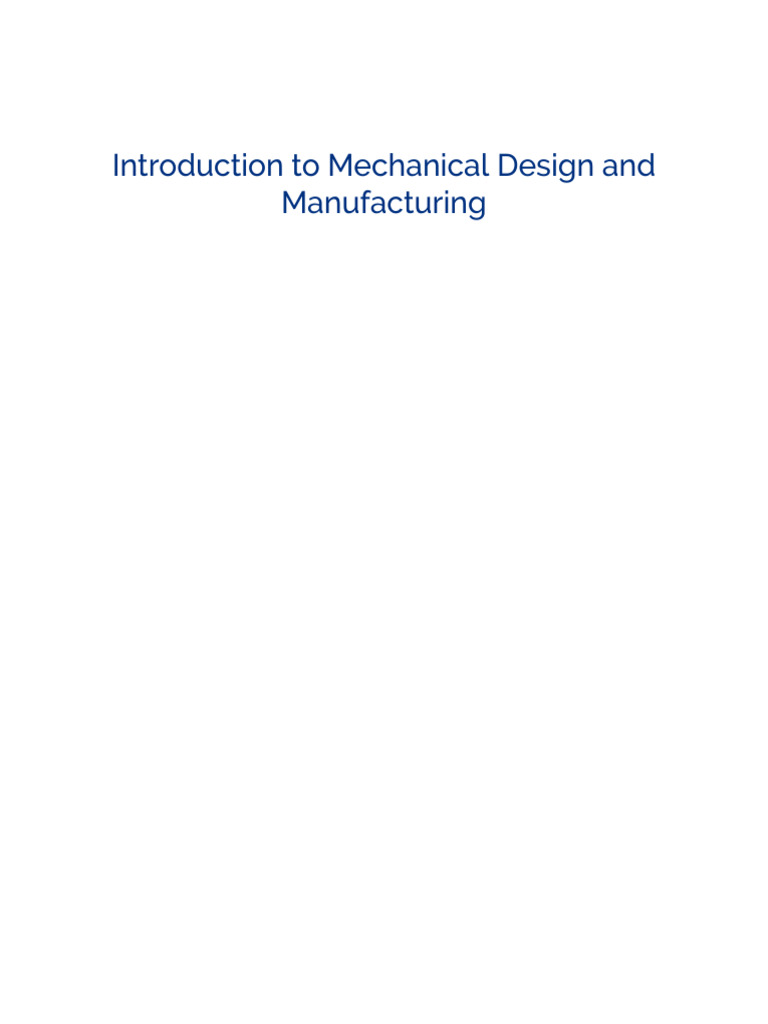 Introduction to Mechanical Design and Manufacturing